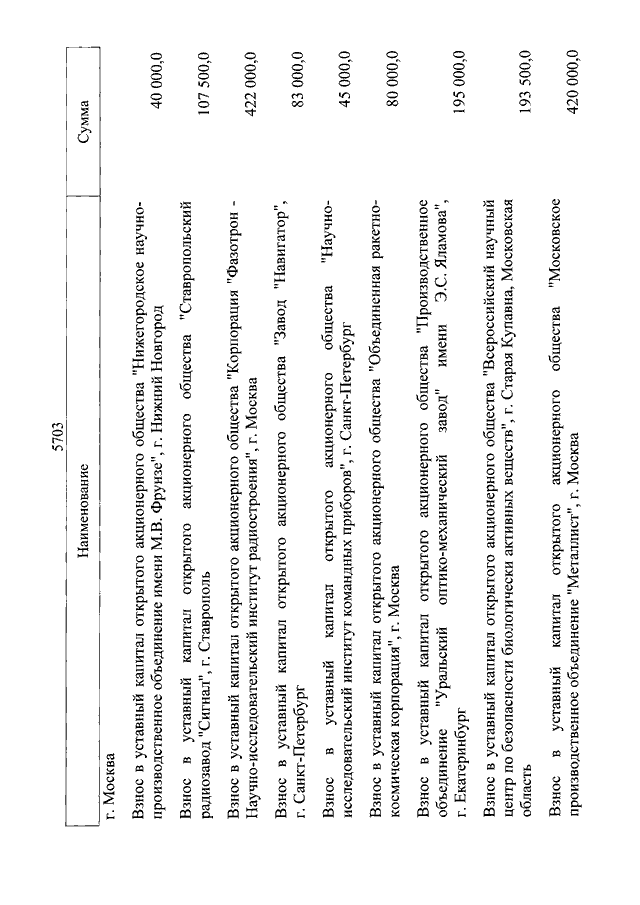 5703

| Наименование | Сумма |
|---|---|
| г. Москва | |
| Взнос в уставный капитал открытого акционерного общества "Нижегородское научно-производственное объединение имени М.В. Фрунзе", г. Нижний Новгород | 40 000,0 |
| Взнос в уставный капитал открытого акционерного общества "Ставропольский радиозавод "Сигнал", г. Ставрополь | 107 500,0 |
| Взнос в уставный капитал открытого акционерного общества "Корпорация "Фазотрон - Научно-исследовательский институт радиостроения", г. Москва | 422 000,0 |
| Взнос в уставный капитал открытого акционерного общества "Завод "Навигатор", г. Санкт-Петербург | 83 000,0 |
| Взнос в уставный капитал открытого акционерного общества "Научно-исследовательский институт командных приборов", г. Санкт-Петербург | 45 000,0 |
| Взнос в уставный капитал открытого акционерного общества "Объединенная ракетно-космическая корпорация", г. Москва | 80 000,0 |
| Взнос в уставный капитал открытого акционерного общества "Производственное объединение "Уральский оптико-механический завод" имени Э.С. Яламова", г. Екатеринбург | 195 000,0 |
| Взнос в уставный капитал открытого акционерного общества "Всероссийский научный центр по безопасности биологически активных веществ", г. Старая Купавна, Московская область | 193 500,0 |
| Взнос в уставный капитал открытого акционерного общества "Московское производственное объединение "Металлист", г. Москва | 420 000,0 |